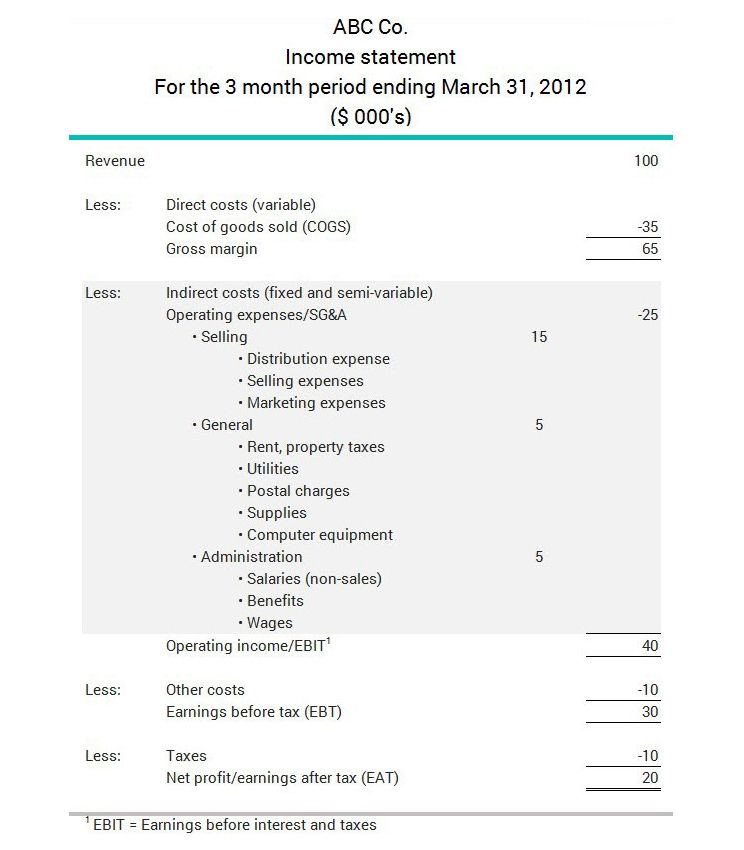 ABC Co.
Income statement
For the 3 month period ending March 31, 2012
($ 000's)

| | | | |
|---|---|---|---|
| Revenue | | | 100 |
| Less: | Direct costs (variable) | | |
| | Cost of goods sold (COGS) | | -35 |
| | Gross margin | | 65 |
| Less: | Indirect costs (fixed and semi-variable) | | |
| | Operating expenses/SG&A | | -25 |
| | • Selling | 15 | |
| | • Distribution expense | | |
| | • Selling expenses | | |
| | • Marketing expenses | | |
| | • General | 5 | |
| | • Rent, property taxes | | |
| | • Utilities | | |
| | • Postal charges | | |
| | • Supplies | | |
| | • Computer equipment | | |
| | • Administration | 5 | |
| | • Salaries (non-sales) | | |
| | • Benefits | | |
| | • Wages | | |
| | Operating income/EBIT$^1$ | | 40 |
| Less: | Other costs | | -10 |
| | Earnings before tax (EBT) | | 30 |
| Less: | Taxes | | -10 |
| | Net profit/earnings after tax (EAT) | | 20 |

$^1$ EBIT = Earnings before interest and taxes